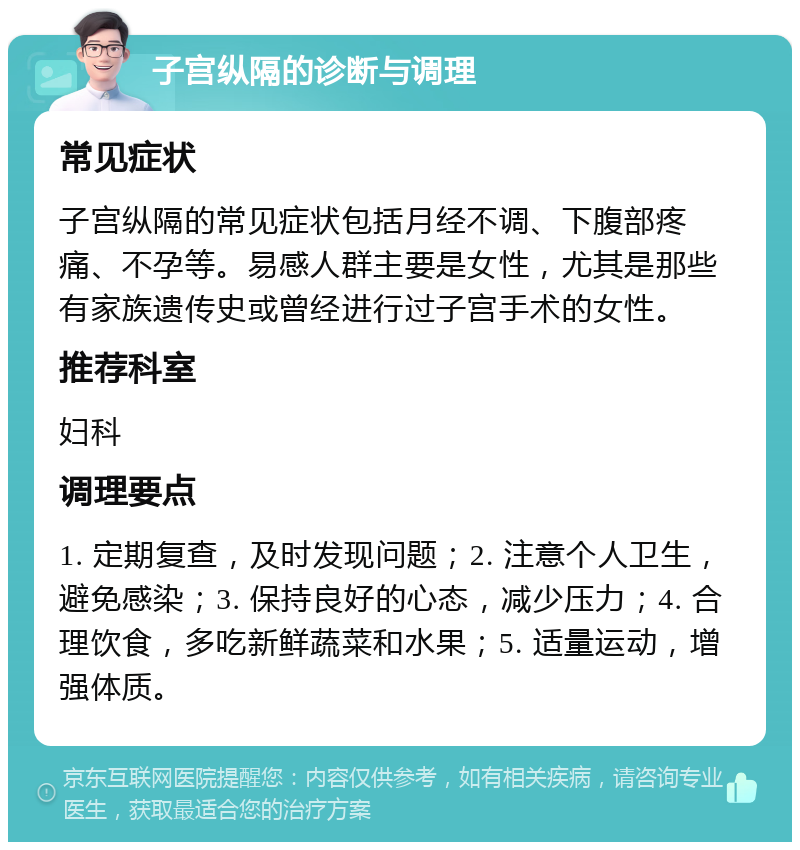 子宫纵隔的诊断与调理

常见症状

子宫纵隔的常见症状包括月经不调、下腹部疼痛、不孕等。易感人群主要是女性，尤其是那些有家族遗传史或曾经进行过子宫手术的女性。

推荐科室

妇科

调理要点

1. 定期复查，及时发现问题；2. 注意个人卫生，避免感染；3. 保持良好的心态，减少压力；4. 合理饮食，多吃新鲜蔬菜和水果；5. 适量运动，增强体质。

京东互联网医院提醒您：内容仅供参考，如有相关疾病，请咨询专业医生，获取最适合您的治疗方案